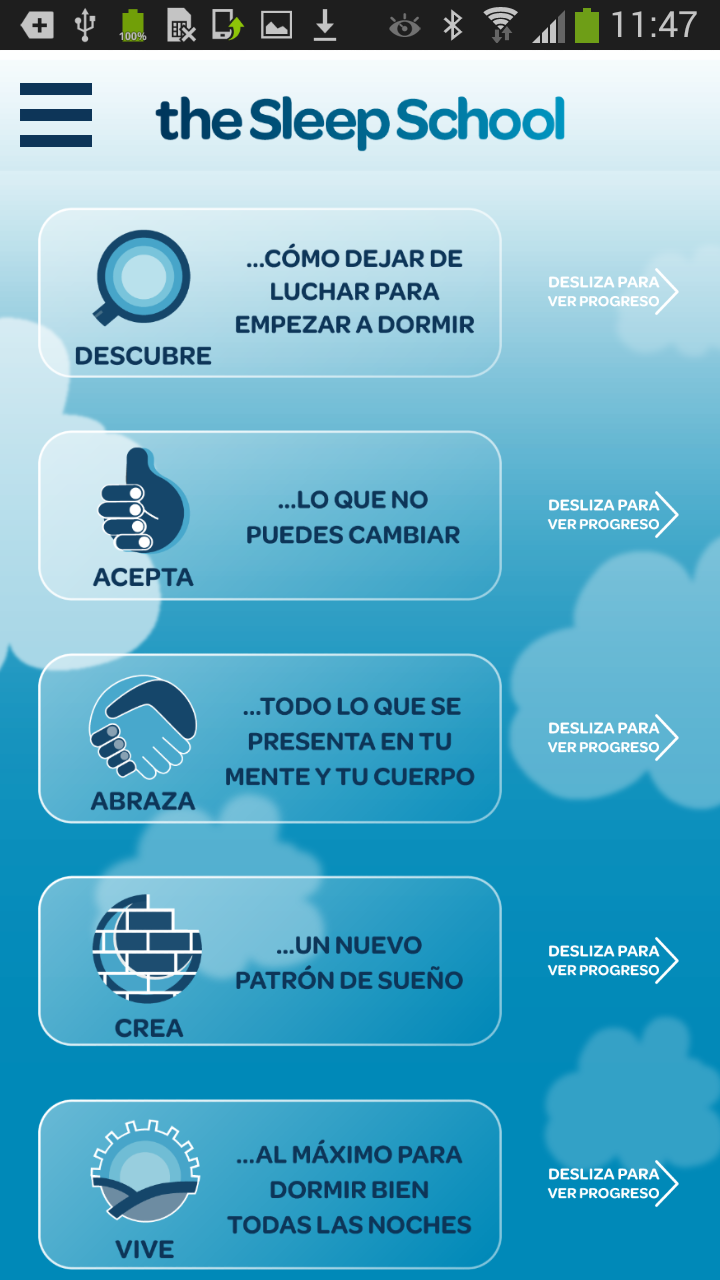 100%

11:47

the Sleep School

DESCUBRE

...CÓMO DEJAR DE LUCHAR PARA EMPEZAR A DORMIR

DESLIZA PARA VER PROGRESO

ACEPTA

...LO QUE NO PUEDES CAMBIAR

DESLIZA PARA VER PROGRESO

ABRAZA

...TODO LO QUE SE PRESENTA EN TU MENTE Y TU CUERPO

DESLIZA PARA VER PROGRESO

CREA

...UN NUEVO PATRÓN DE SUEÑO

DESLIZA PARA VER PROGRESO

VIVE

...AL MÁXIMO PARA DORMIR BIEN TODAS LAS NOCHES

DESLIZA PARA VER PROGRESO